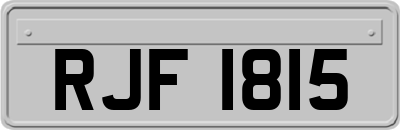 RJF 1815